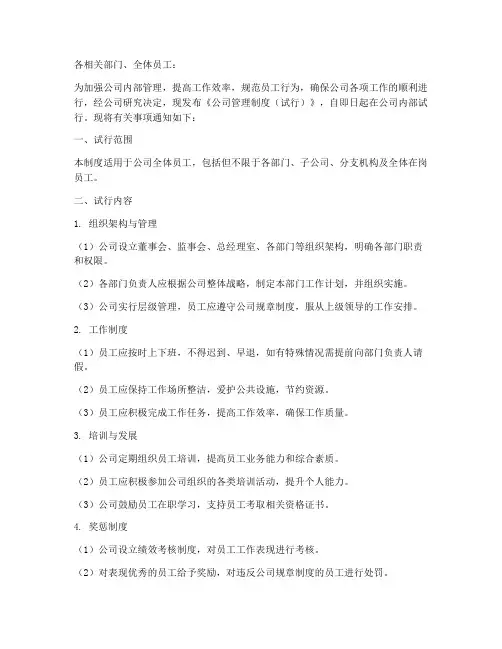 各相关部门、全体员工：

为加强公司内部管理，提高工作效率，规范员工行为，确保公司各项工作的顺利进行，经公司研究决定，现发布《公司管理制度（试行）》，自即日起在公司内部试行。现将有关事项通知如下：

一、试行范围

本制度适用于公司全体员工，包括但不限于各部门、子公司、分支机构及全体在岗员工。

二、试行内容

1. 组织架构与管理

（1）公司设立董事会、监事会、总经理室、各部门等组织架构，明确各部门职责和权限。

（2）各部门负责人应根据公司整体战略，制定本部门工作计划，并组织实施。

（3）公司实行层级管理，员工应遵守公司规章制度，服从上级领导的工作安排。

2. 工作制度

（1）员工应按时上下班，不得迟到、早退，如有特殊情况需提前向部门负责人请假。

（2）员工应保持工作场所整洁，爱护公共设施，节约资源。

（3）员工应积极完成工作任务，提高工作效率，确保工作质量。

3. 培训与发展

（1）公司定期组织员工培训，提高员工业务能力和综合素质。

（2）员工应积极参加公司组织的各类培训活动，提升个人能力。

（3）公司鼓励员工在职学习，支持员工考取相关资格证书。

4. 奖惩制度

（1）公司设立绩效考核制度，对员工工作表现进行考核。

（2）对表现优秀的员工给予奖励，对违反公司规章制度的员工进行处罚。